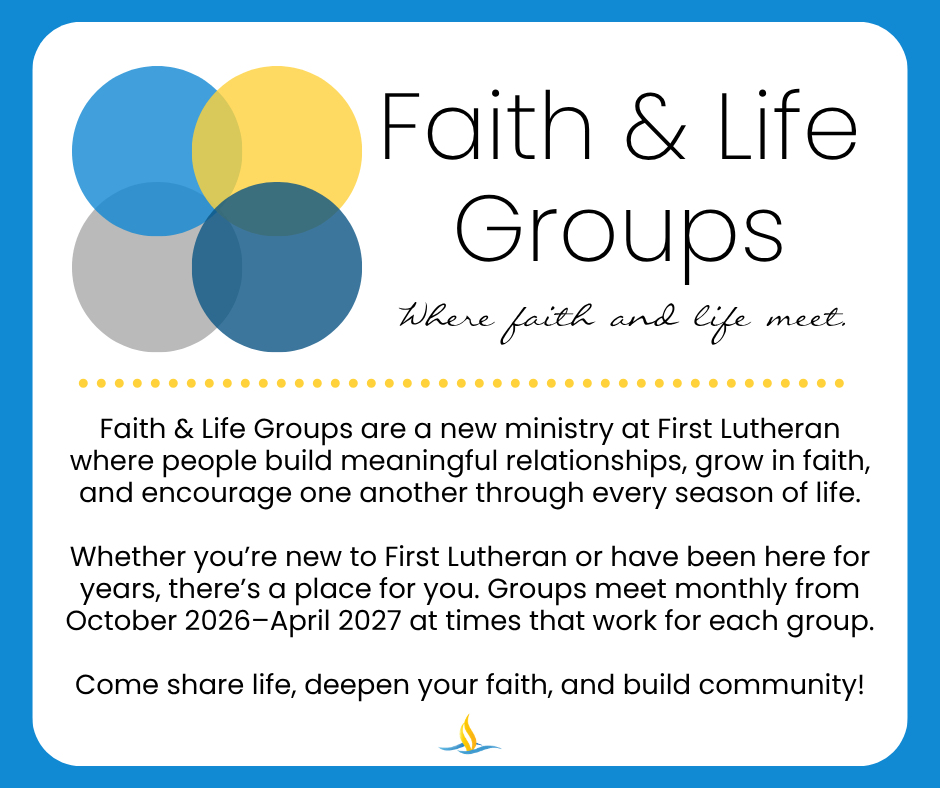 Faith & Life Groups

Where faith and life meet.

Faith & Life Groups are a new ministry at First Lutheran where people build meaningful relationships, grow in faith, and encourage one another through every season of life.

Whether you're new to First Lutheran or have been here for years, there's a place for you. Groups meet monthly from October 2026–April 2027 at times that work for each group.

Come share life, deepen your faith, and build community!